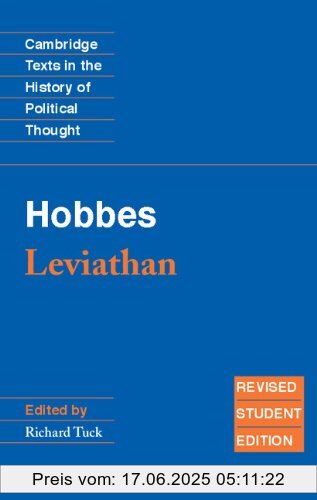 Cambridge Texts in the History of Political Thought

Hobbes
Leviathan

Edited by
Richard Tuck

REVISED STUDENT EDITION

Preis vom: 17.06.2025 05:11:22